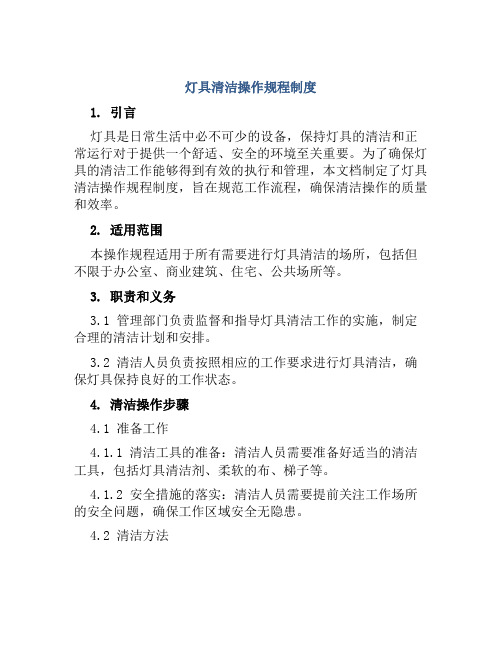 灯具清洁操作规程制度

1. 引言

灯具是日常生活中必不可少的设备，保持灯具的清洁和正常运行对于提供一个舒适、安全的环境至关重要。为了确保灯具的清洁工作能够得到有效的执行和管理，本文档制定了灯具清洁操作规程制度，旨在规范工作流程，确保清洁操作的质量和效率。

2. 适用范围

本操作规程适用于所有需要进行灯具清洁的场所，包括但不限于办公室、商业建筑、住宅、公共场所等。

3. 职责和义务

3.1 管理部门负责监督和指导灯具清洁工作的实施，制定合理的清洁计划和安排。

3.2 清洁人员负责按照相应的工作要求进行灯具清洁，确保灯具保持良好的工作状态。

4. 清洁操作步骤

4.1 准备工作

4.1.1 清洁工具的准备：清洁人员需要准备好适当的清洁工具，包括灯具清洁剂、柔软的布、梯子等。

4.1.2 安全措施的落实：清洁人员需要提前关注工作场所的安全问题，确保工作区域安全无隐患。

4.2 清洁方法